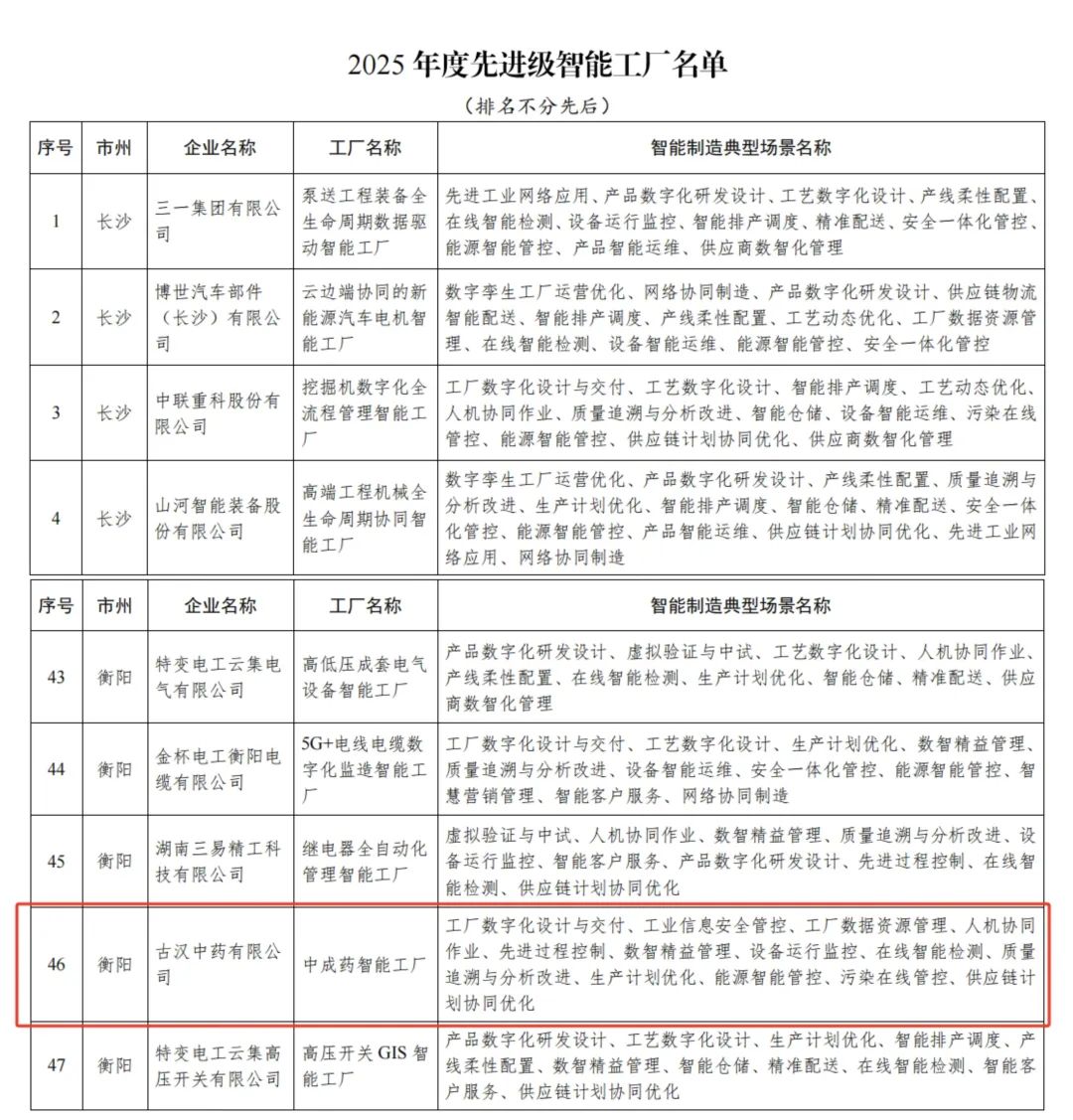 2025 年度先进级智能工厂名单

（排名不分先后）

| 序号 | 市州 | 企业名称 | 工厂名称 | 智能制造典型场景名称 |
|---|---|---|---|---|
| 1 | 长沙 | 三一集团有限公司 | 泵送工程装备全生命周期数据驱动智能工厂 | 先进工业网络应用、产品数字化研发设计、工艺数字化设计、产线柔性配置、在线智能检测、设备运行监控、智能排产调度、精准配送、安全一体化管控、能源智能管控、产品智能运维、供应商数智化管理 |
| 2 | 长沙 | 博世汽车部件（长沙）有限公司 | 云边端协同的新能源汽车电机智能工厂 | 数字孪生工厂运营优化、网络协同制造、产品数字化研发设计、供应链物流智能配送、智能排产调度、产线柔性配置、工艺动态优化、工厂数据资源管理、在线智能检测、设备智能运维、能源智能管控、安全一体化管控 |
| 3 | 长沙 | 中联重科股份有限公司 | 挖掘机数字化全流程管理智能工厂 | 工厂数字化设计与交付、工艺数字化设计、智能排产调度、工艺动态优化、人机协同作业、质量追溯与分析改进、智能仓储、设备智能运维、污染在线管控、能源智能管控、供应链计划协同优化、供应商数智化管理 |
| 4 | 长沙 | 山河智能装备股份有限公司 | 高端工程机械全生命周期协同智能工厂 | 数字孪生工厂运营优化、产品数字化研发设计、产线柔性配置、质量追溯与分析改进、生产计划优化、智能排产调度、智能仓储、精准配送、安全一体化管控、能源智能管控、产品智能运维、供应链计划协同优化、先进工业网络应用、网络协同制造 |

| 序号 | 市州 | 企业名称 | 工厂名称 | 智能制造典型场景名称 |
|---|---|---|---|---|
| 43 | 衡阳 | 特变电工云集电气有限公司 | 高低压成套电气设备智能工厂 | 产品数字化研发设计、虚拟验证与中试、工艺数字化设计、人机协同作业、产线柔性配置、在线智能检测、生产计划优化、智能仓储、精准配送、供应商数智化管理 |
| 44 | 衡阳 | 金杯电工衡阳电缆有限公司 | 5G+电线电缆数字化监造智能工厂 | 工厂数字化设计与交付、工艺数字化设计、生产计划优化、数智精益管理、质量追溯与分析改进、设备智能运维、安全一体化管控、能源智能管控、智慧营销管理、智能客户服务、网络协同制造 |
| 45 | 衡阳 | 湖南三易精工科技有限公司 | 继电器全自动化管理智能工厂 | 虚拟验证与中试、人机协同作业、数智精益管理、质量追溯与分析改进、设备运行监控、智能客户服务、产品数字化研发设计、先进过程控制、在线智能检测、供应链计划协同优化 |
| 46 | 衡阳 | 古汉中药有限公司 | 中成药智能工厂 | 工厂数字化设计与交付、工业信息安全管控、工厂数据资源管理、人机协同作业、先进过程控制、数智精益管理、设备运行监控、在线智能检测、质量追溯与分析改进、生产计划优化、能源智能管控、污染在线管控、供应链计划协同优化 |
| 47 | 衡阳 | 特变电工云集高压开关有限公司 | 高压开关 GIS 智能工厂 | 产品数字化研发设计、工艺数字化设计、生产计划优化、智能排产调度、产线柔性配置、数智精益管理、智能仓储、精准配送、在线智能检测、智能客户服务、供应链计划协同优化 |